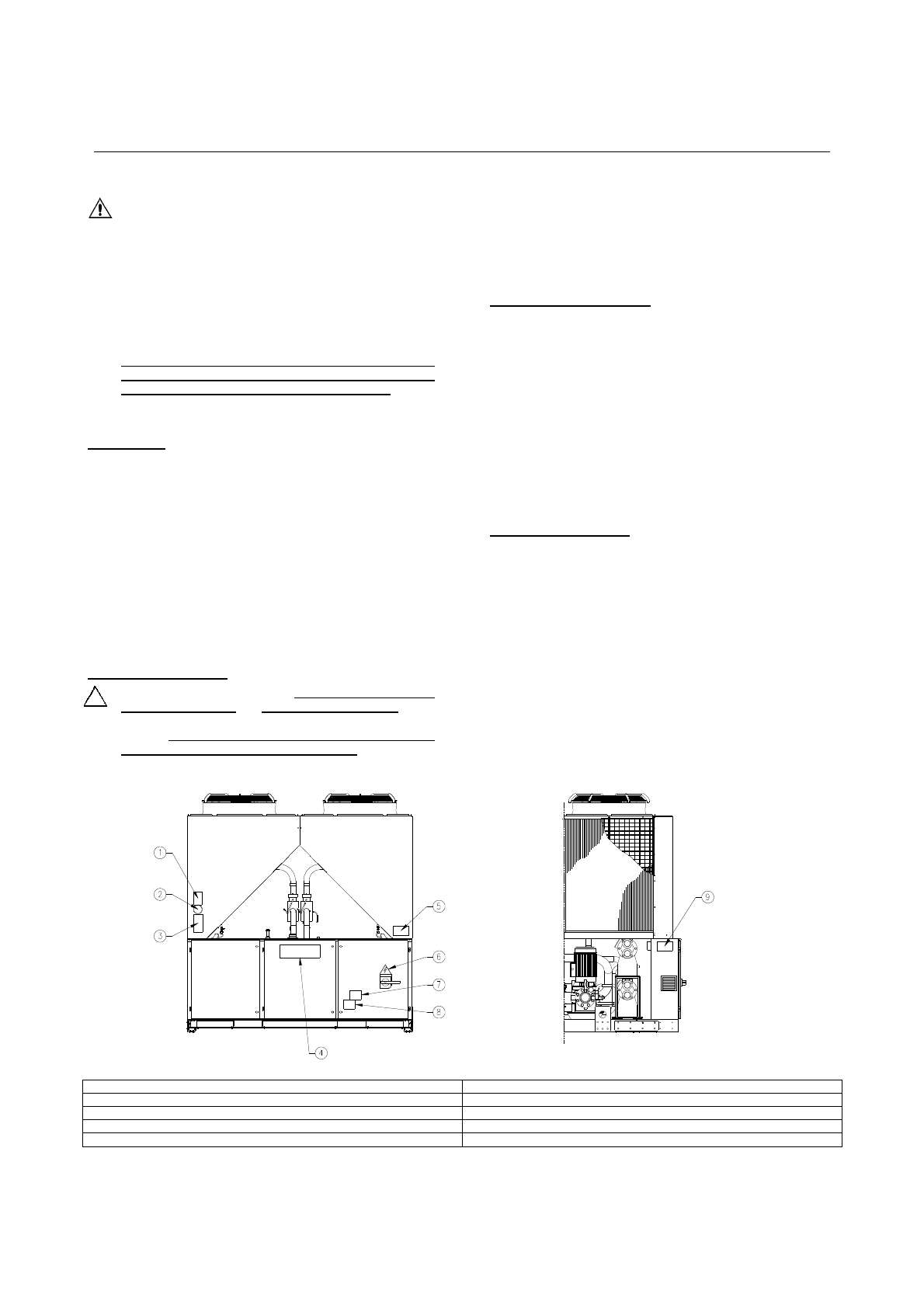 1

2

3

4

5

6

7

8

9